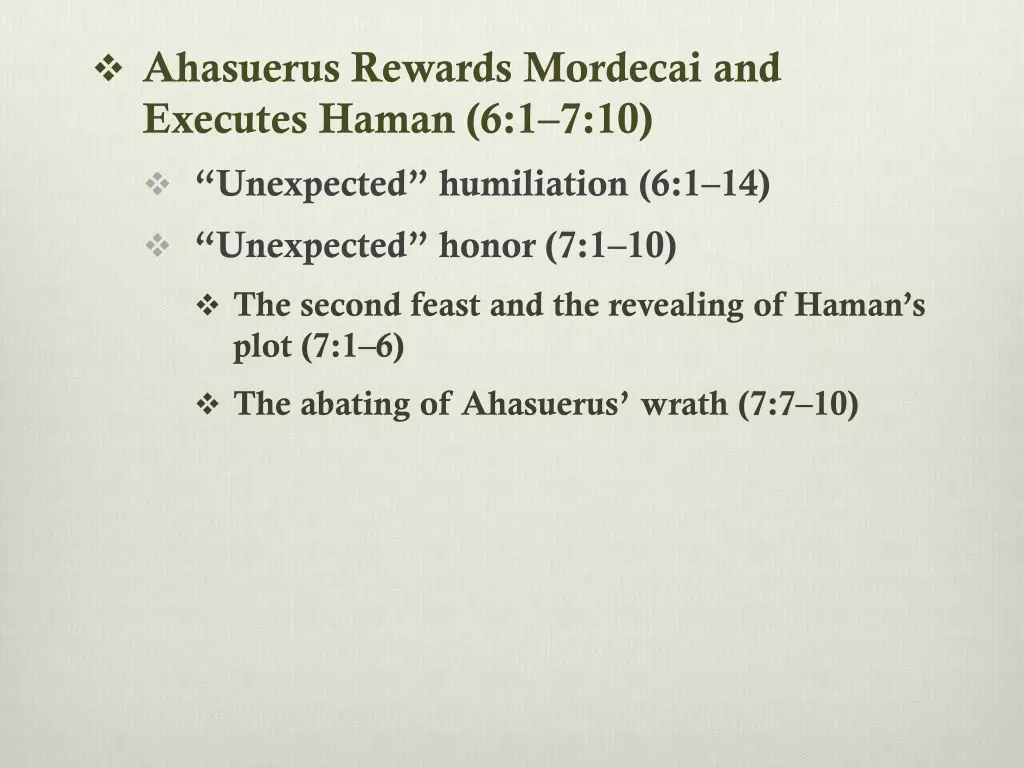 ❖ Ahasuerus Rewards Mordecai and Executes Haman (6:1–7:10)

❖ “Unexpected” humiliation (6:1–14)

❖ “Unexpected” honor (7:1–10)

❖ The second feast and the revealing of Haman’s plot (7:1–6)

❖ The abating of Ahasuerus’ wrath (7:7–10)